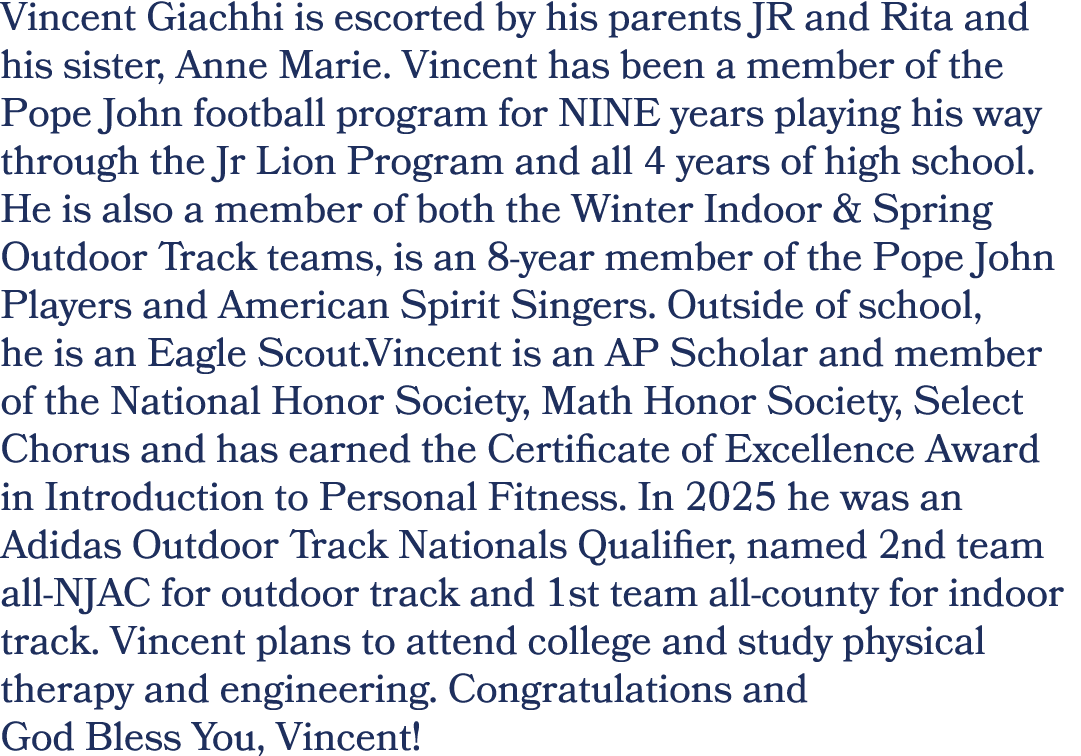 Vincent Giachhi is escorted by his parents JR and Rita and his sister, Anne Marie. Vincent has been a member of the Pope John football program for NINE years playing his way through the Jr Lion Program and all 4 years of high school. He is also a member of both the Winter Indoor & Spring Outdoor Track teams, is an 8-year member of the Pope John Players and American Spirit Singers. Outside of school, he is an Eagle Scout.Vincent is an AP Scholar and member of the National Honor Society, Math Honor Society, Select Chorus and has earned the Certificate of Excellence Award in Introduction to Personal Fitness. In 2025 he was an Adidas Outdoor Track Nationals Qualifier, named 2nd team all-NJAC for outdoor track and 1st team all-county for indoor track. Vincent plans to attend college and study physical therapy and engineering. Congratulations and God Bless You, Vincent!